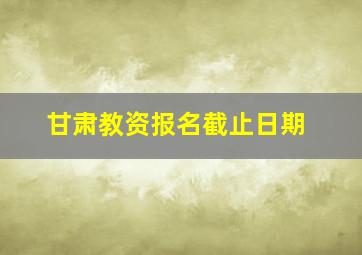 甘肃教资报名截止日期